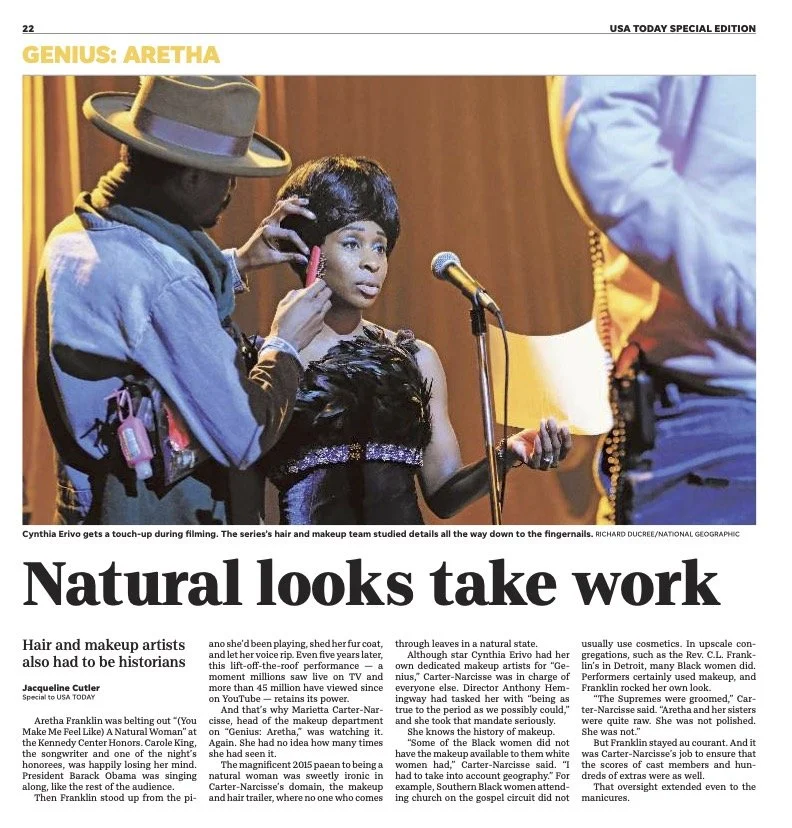 22

USA TODAY SPECIAL EDITION

GENIUS: ARETHA

Cynthia Erivo gets a touch-up during filming. The series's hair and makeup team studied details all the way down to the fingernails. RICHARD DUCREE/NATIONAL GEOGRAPHIC

Natural looks take work

Hair and makeup artists also had to be historians

Jacqueline Cutler
Special to USA TODAY

Aretha Franklin was belting out "(You Make Me Feel Like) A Natural Woman" at the Kennedy Center Honors. Carole King, the songwriter and one of the night's honorees, was happily losing her mind. President Barack Obama was singing along, like the rest of the audience.

Then Franklin stood up from the piano she'd been playing, shed her fur coat, and let her voice rip. Even five years later, this lift-off-the-roof performance — a moment millions saw live on TV and more than 45 million have viewed since on YouTube — retains its power.

And that's why Marietta Carter-Narcisse, head of the makeup department on "Genius: Aretha," was watching it. Again. She had no idea how many times she had seen it.

The magnificent 2015 paean to being a natural woman was sweetly ironic in Carter-Narcisse's domain, the makeup and hair trailer, where no one who comes through leaves in a natural state.

Although star Cynthia Erivo had her own dedicated makeup artists for "Genius," Carter-Narcisse was in charge of everyone else. Director Anthony Hemingway had tasked her with "being as true to the period as we possibly could," and she took that mandate seriously.

She knows the history of makeup.

"Some of the Black women did not have the makeup available to them white women had," Carter-Narcisse said. "I had to take into account geography." For example, Southern Black women attending church on the gospel circuit did not usually use cosmetics. In upscale congregations, such as the Rev. C.L. Franklin's in Detroit, many Black women did. Performers certainly used makeup, and Franklin rocked her own look.

"The Supremes were groomed," Carter-Narcisse said. "Aretha and her sisters were quite raw. She was not polished. She was not."

But Franklin stayed au courant. And it was Carter-Narcisse's job to ensure that the scores of cast members and hundreds of extras were as well.

That oversight extended even to the manicures.